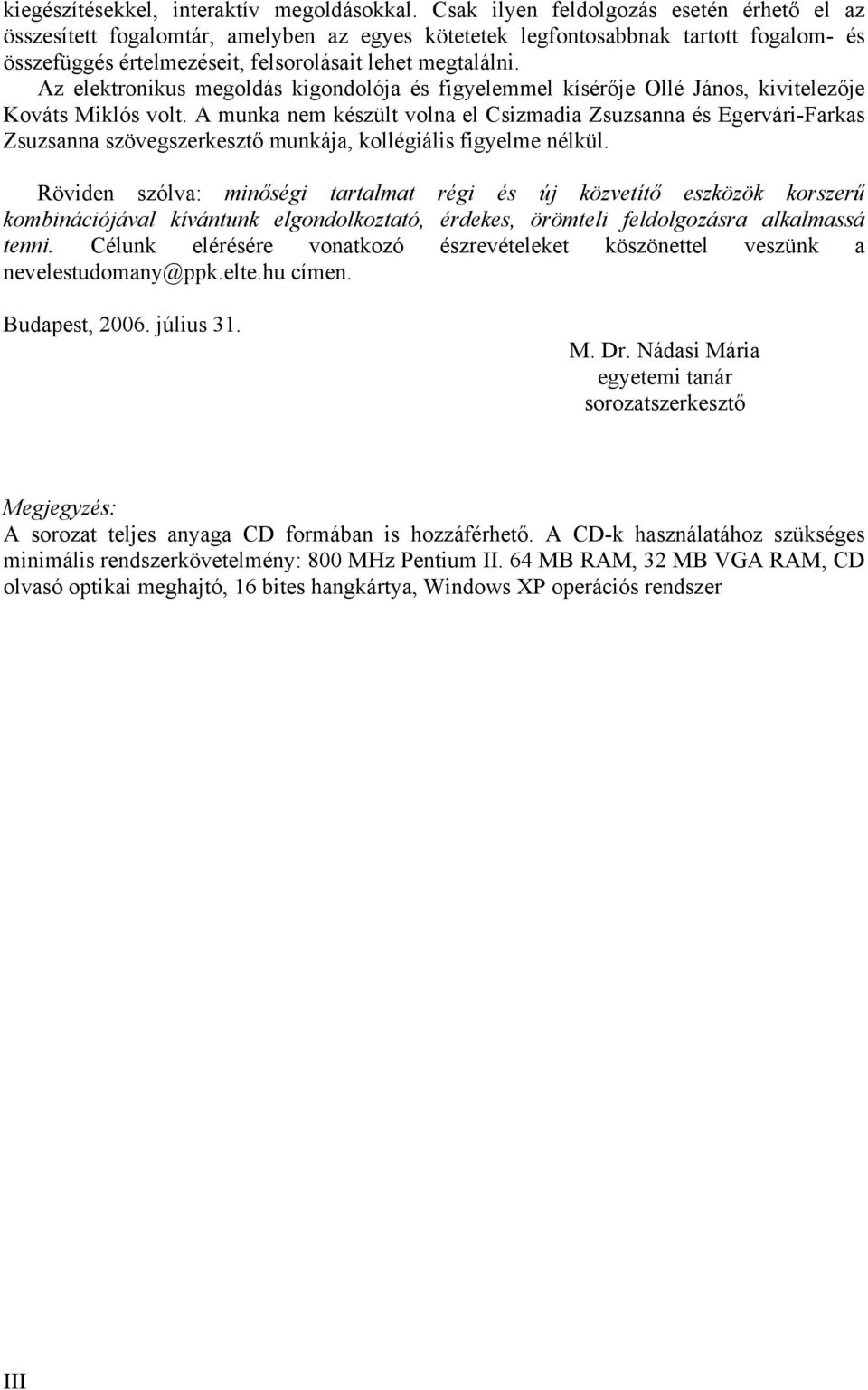 kiegészítésekkel, interaktív megoldásokkal. Csak ilyen feldolgozás esetén érhető el az összesített fogalomtár, amelyben az egyes kötetetek legfontosabbnak tartott fogalom- és összefüggés értelmezéseit, felsorolásait lehet megtalálni.

Az elektronikus megoldás kigondolója és figyelemmel kísérője Ollé János, kivitelezője Kováts Miklós volt. A munka nem készült volna el Csizmadia Zsuzsanna és Egervári-Farkas Zsuzsanna szövegszerkesztő munkája, kollégiális figyelme nélkül.

Röviden szólva: minőségi tartalmat régi és új közvetítő eszközök korszerű kombinációjával kívántunk elgondolkoztató, érdekes, örömteli feldolgozásra alkalmassá tenni. Célunk elérésére vonatkozó észrevételeket köszönettel veszünk a nevelestudomany@ppk.elte.hu címen.

Budapest, 2006. július 31.

M. Dr. Nádasi Mária
egyetemi tanár
sorozatszerkesztő

Megjegyzés:
A sorozat teljes anyaga CD formában is hozzáférhető. A CD-k használatához szükséges minimális rendszerkövetelmény: 800 MHz Pentium II. 64 MB RAM, 32 MB VGA RAM, CD olvasó optikai meghajtó, 16 bites hangkártya, Windows XP operációs rendszer

III